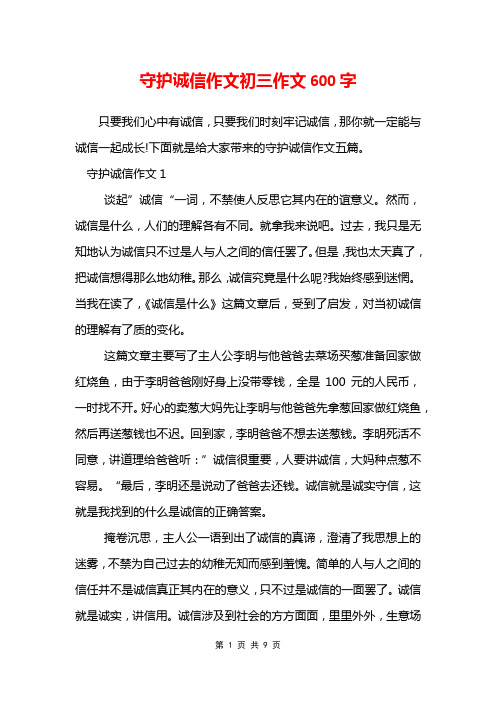 守护诚信作文初三作文 600 字

只要我们心中有诚信，只要我们时刻牢记诚信，那你就一定能与诚信一起成长!下面就是给大家带来的守护诚信作文五篇。

守护诚信作文 1

谈起”诚信“一词，不禁使人反思它其内在的谊意义。然而，诚信是什么，人们的理解各有不同。就拿我来说吧。过去，我只是无知地认为诚信只不过是人与人之间的信任罢了。但是，我也太天真了，把诚信想得那么地幼稚。那么，诚信究竟是什么呢?我始终感到迷惘。当我在读了，《诚信是什么》这篇文章后，受到了启发，对当初诚信的理解有了质的变化。

这篇文章主要写了主人公李明与他爸爸去菜场买葱准备回家做红烧鱼，由于李明爸爸刚好身上没带零钱，全是 100 元的人民币，一时找不开。好心的卖葱大妈先让李明与他爸爸先拿葱回家做红烧鱼，然后再送葱钱也不迟。回到家，李明爸爸不想去送葱钱。李明死活不同意，讲道理给爸爸听：”诚信很重要，人要讲诚信，大妈种点葱不容易。“最后，李明还是说动了爸爸去还钱。诚信就是诚实守信，这就是我找到的什么是诚信的正确答案。

掩卷沉思，主人公一语到出了诚信的真谛，澄清了我思想上的迷雾，不禁为自己过去的幼稚无知而感到羞愧。简单的人与人之间的信任并不是诚信真正其内在的意义，只不过是诚信的一面罢了。诚信就是诚实，讲信用。诚信涉及到社会的方方面面，里里外外，生意场

第 1 页 共 9 页